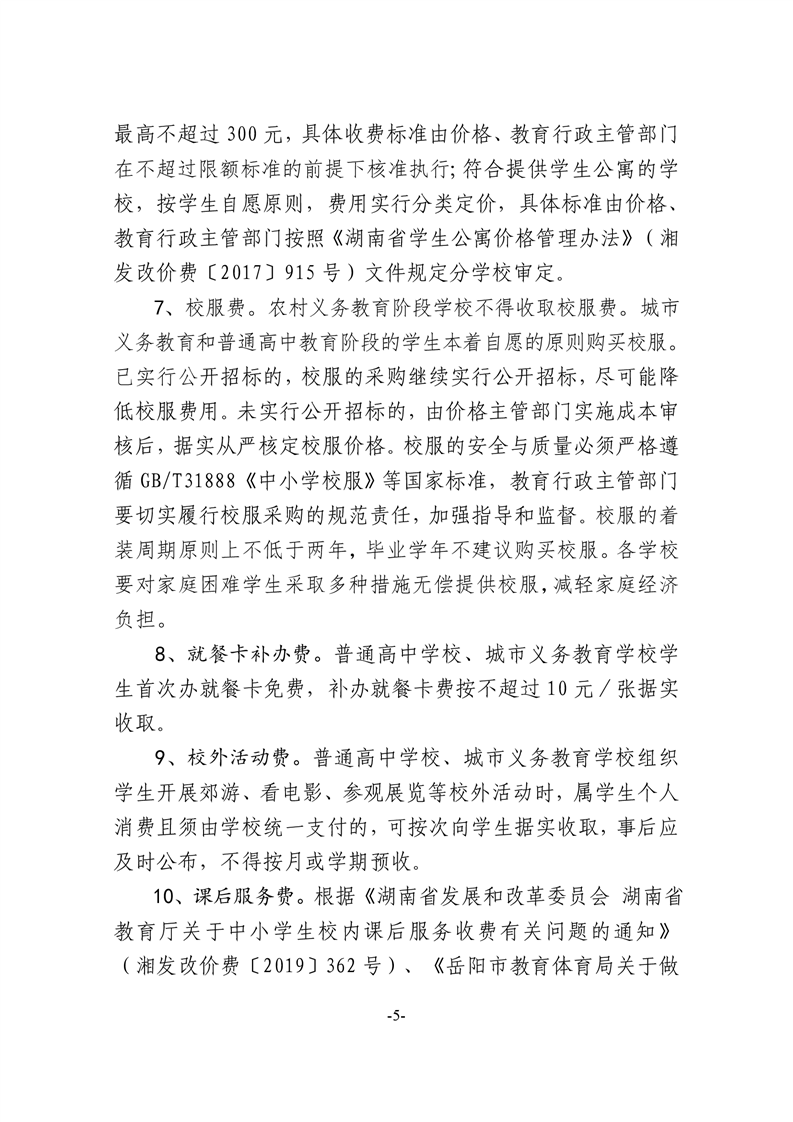 最高不超过 300 元，具体收费标准由价格、教育行政主管部门在不超过限额标准的前提下核准执行；符合提供学生公寓的学校，按学生自愿原则，费用实行分类定价，具体标准由价格、教育行政主管部门按照《湖南省学生公寓价格管理办法》（湘发改价费〔2017〕915 号）文件规定分学校审定。

7、校服费。农村义务教育阶段学校不得收取校服费。城市义务教育和普通高中教育阶段的学生本着自愿的原则购买校服。已实行公开招标的，校服的采购继续实行公开招标，尽可能降低校服费用。未实行公开招标的，由价格主管部门实施成本审核后，据实从严核定校服价格。校服的安全与质量必须严格遵循 GB/T31888《中小学校服》等国家标准，教育行政主管部门要切实履行校服采购的规范责任，加强指导和监督。校服的着装周期原则上不低于两年，毕业学年不建议购买校服。各学校要对家庭困难学生采取多种措施无偿提供校服，减轻家庭经济负担。

8、就餐卡补办费。普通高中学校、城市义务教育学校学生首次办就餐卡免费，补办就餐卡费按不超过 10 元／张据实收取。

9、校外活动费。普通高中学校、城市义务教育学校组织学生开展郊游、看电影、参观展览等校外活动时，属学生个人消费且须由学校统一支付的，可按次向学生据实收取，事后应及时公布，不得按月或学期预收。

10、课后服务费。根据《湖南省发展和改革委员会 湖南省教育厅关于中小学生校内课后服务收费有关问题的通知》（湘发改价费〔2019〕362 号）、《岳阳市教育体育局关于做

-5-